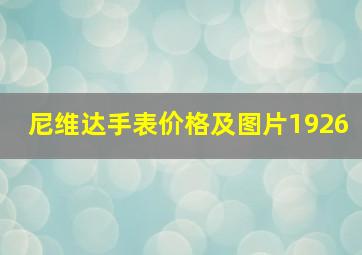 尼维达手表价格及图片1926